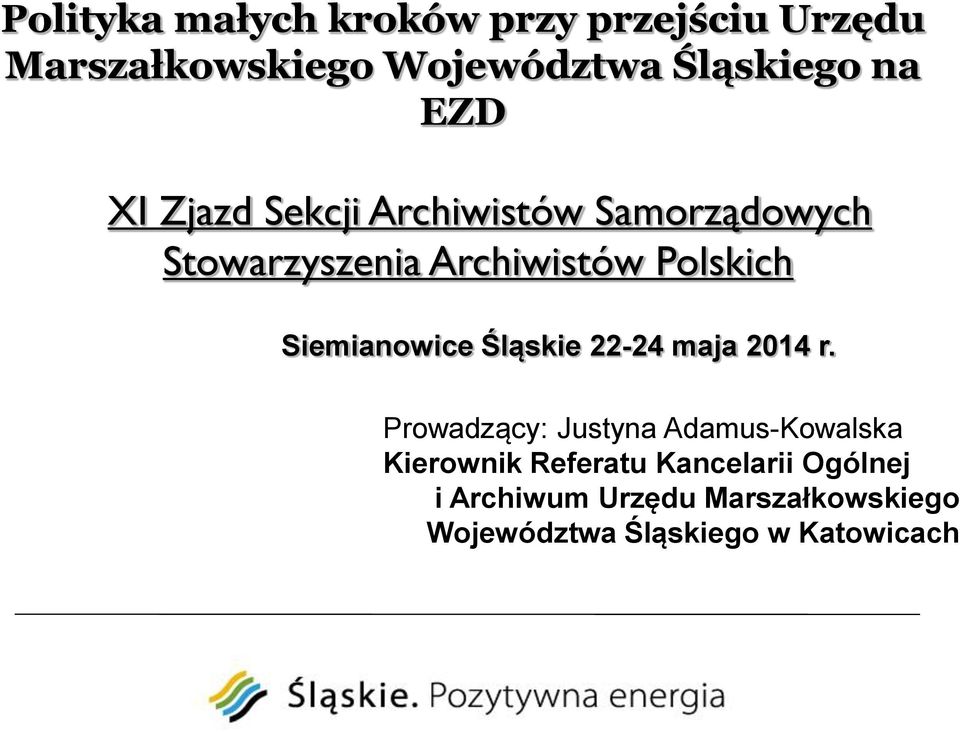 Polityka małych kroków przy przejściu Urzędu Marszałkowskiego Województwa Śląskiego na EZD

XI Zjazd Sekcji Archiwistów Samorządowych Stowarzyszenia Archiwistów Polskich

Siemianowice Śląskie 22-24 maja 2014 r.

Prowadzący: Justyna Adamus-Kowalska
Kierownik Referatu Kancelarii Ogólnej i Archiwum Urzędu Marszałkowskiego Województwa Śląskiego w Katowicach

Śląskie. Pozytywna energia